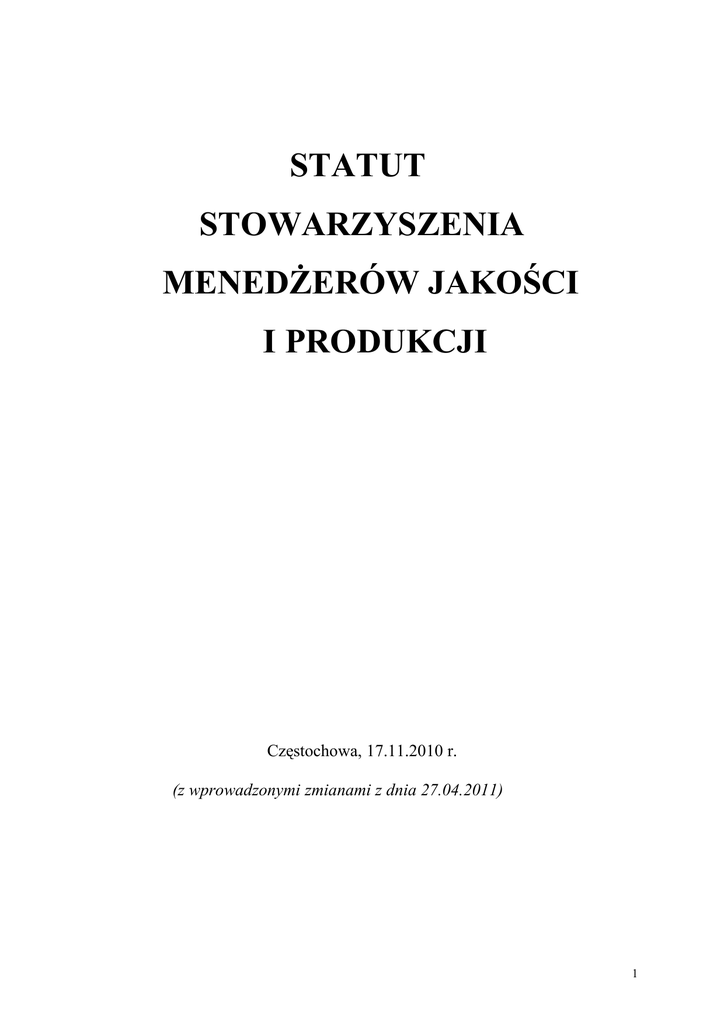 STATUT

STOWARZYSZENIA

MENEDŻERÓW JAKOŚCI

I PRODUKCJI

Częstochowa, 17.11.2010 r.

(z wprowadzonymi zmianami z dnia 27.04.2011)

1